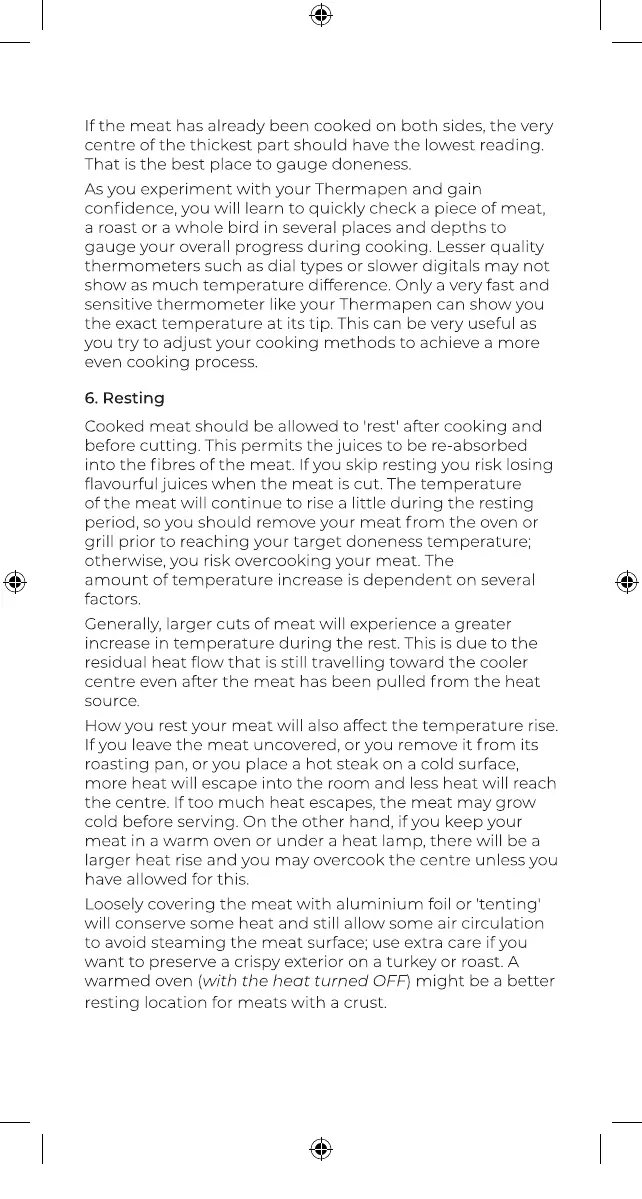 If the meat has already been cooked on both sides, the very centre of the thickest part should have the lowest reading. That is the best place to gauge doneness.

As you experiment with your Thermapen and gain confidence, you will learn to quickly check a piece of meat, a roast or a whole bird in several places and depths to gauge your overall progress during cooking. Lesser quality thermometers such as dial types or slower digitals may not show as much temperature difference. Only a very fast and sensitive thermometer like your Thermapen can show you the exact temperature at its tip. This can be very useful as you try to adjust your cooking methods to achieve a more even cooking process.

6. Resting

Cooked meat should be allowed to 'rest' after cooking and before cutting. This permits the juices to be re-absorbed into the fibres of the meat. If you skip resting you risk losing flavourful juices when the meat is cut. The temperature of the meat will continue to rise a little during the resting period, so you should remove your meat from the oven or grill prior to reaching your target doneness temperature; otherwise, you risk overcooking your meat. The amount of temperature increase is dependent on several factors.

Generally, larger cuts of meat will experience a greater increase in temperature during the rest. This is due to the residual heat flow that is still travelling toward the cooler centre even after the meat has been pulled from the heat source.

How you rest your meat will also affect the temperature rise. If you leave the meat uncovered, or you remove it from its roasting pan, or you place a hot steak on a cold surface, more heat will escape into the room and less heat will reach the centre. If too much heat escapes, the meat may grow cold before serving. On the other hand, if you keep your meat in a warm oven or under a heat lamp, there will be a larger heat rise and you may overcook the centre unless you have allowed for this.

Loosely covering the meat with aluminium foil or 'tenting' will conserve some heat and still allow some air circulation to avoid steaming the meat surface; use extra care if you want to preserve a crispy exterior on a turkey or roast. A warmed oven (with the heat turned OFF) might be a better resting location for meats with a crust.